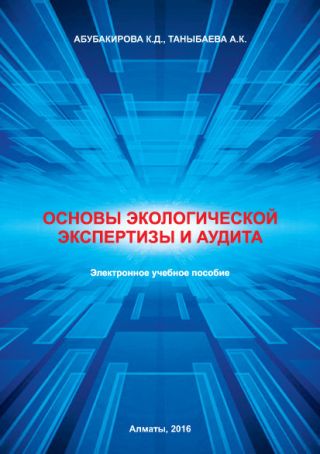 АБУБАКИРОВА К.Д., ТАНЫБАЕВА А.К.

ОСНОВЫ ЭКОЛОГИЧЕСКОЙ ЭКСПЕРТИЗЫ И АУДИТА

Электронное учебное пособие

Алматы, 2016